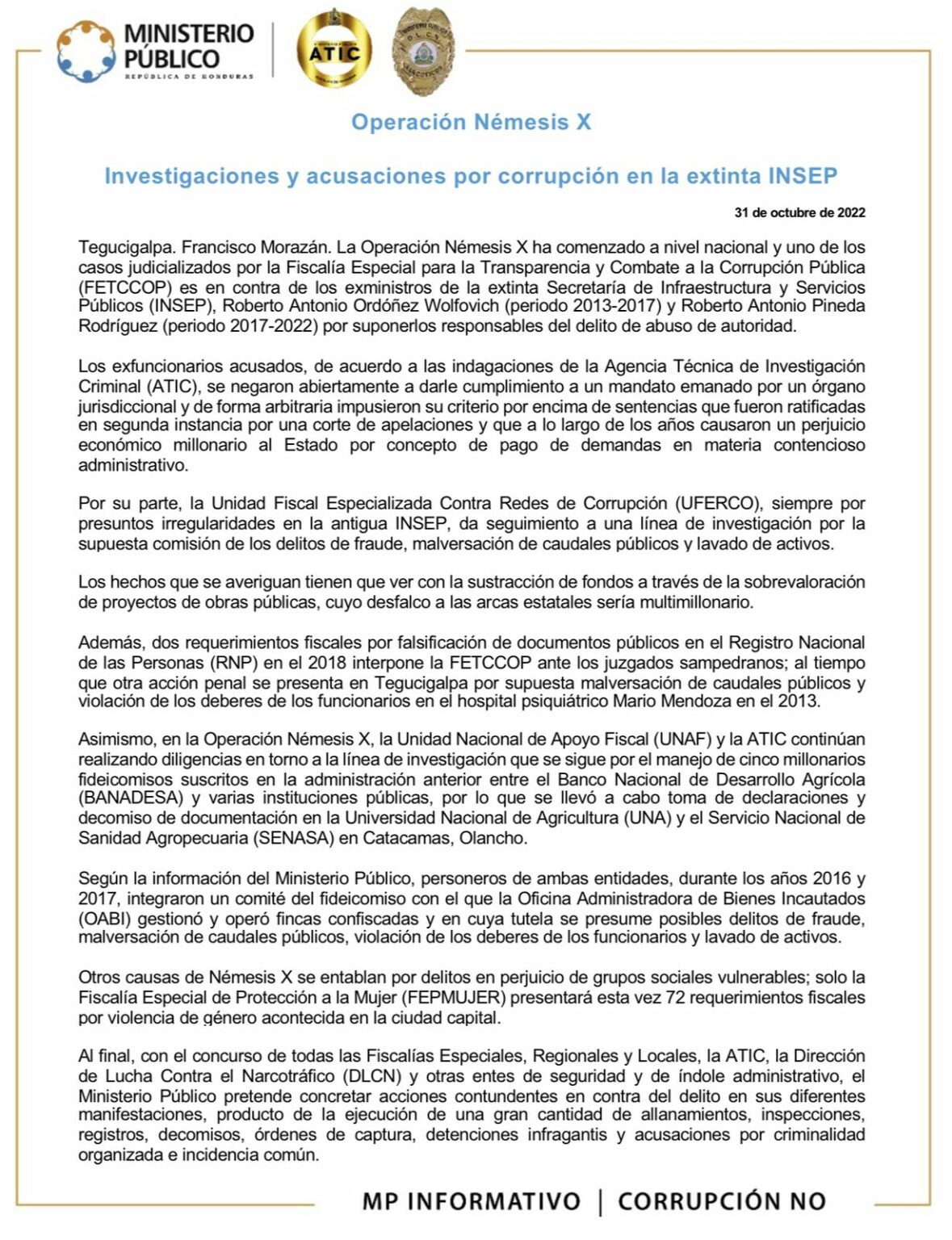 MINISTERIO PÚBLICO
REPÚBLICA DE HONDURAS

ATIC

DLCN

Operación Némesis X

Investigaciones y acusaciones por corrupción en la extinta INSEP

31 de octubre de 2022

Tegucigalpa. Francisco Morazán. La Operación Némesis X ha comenzado a nivel nacional y uno de los casos judicializados por la Fiscalía Especial para la Transparencia y Combate a la Corrupción Pública (FETCCOP) es en contra de los exministros de la extinta Secretaría de Infraestructura y Servicios Públicos (INSEP), Roberto Antonio Ordóñez Wolfovich (periodo 2013-2017) y Roberto Antonio Pineda Rodríguez (periodo 2017-2022) por suponerlos responsables del delito de abuso de autoridad.

Los exfuncionarios acusados, de acuerdo a las indagaciones de la Agencia Técnica de Investigación Criminal (ATIC), se negaron abiertamente a darle cumplimiento a un mandato emanado por un órgano jurisdiccional y de forma arbitraria impusieron su criterio por encima de sentencias que fueron ratificadas en segunda instancia por una corte de apelaciones y que a lo largo de los años causaron un perjuicio económico millonario al Estado por concepto de pago de demandas en materia contencioso administrativo.

Por su parte, la Unidad Fiscal Especializada Contra Redes de Corrupción (UFERCO), siempre por presuntos irregularidades en la antigua INSEP, da seguimiento a una línea de investigación por la supuesta comisión de los delitos de fraude, malversación de caudales públicos y lavado de activos.

Los hechos que se averiguan tienen que ver con la sustracción de fondos a través de la sobrevaloración de proyectos de obras públicas, cuyo desfalco a las arcas estatales sería multimillonario.

Además, dos requerimientos fiscales por falsificación de documentos públicos en el Registro Nacional de las Personas (RNP) en el 2018 interpone la FETCCOP ante los juzgados sampedranos; al tiempo que otra acción penal se presenta en Tegucigalpa por supuesta malversación de caudales públicos y violación de los deberes de los funcionarios en el hospital psiquiátrico Mario Mendoza en el 2013.

Asimismo, en la Operación Némesis X, la Unidad Nacional de Apoyo Fiscal (UNAF) y la ATIC continúan realizando diligencias en torno a la línea de investigación que se sigue por el manejo de cinco millonarios fideicomisos suscritos en la administración anterior entre el Banco Nacional de Desarrollo Agrícola (BANADESA) y varias instituciones públicas, por lo que se llevó a cabo toma de declaraciones y decomiso de documentación en la Universidad Nacional de Agricultura (UNA) y el Servicio Nacional de Sanidad Agropecuaria (SENASA) en Catacamas, Olancho.

Según la información del Ministerio Público, personeros de ambas entidades, durante los años 2016 y 2017, integraron un comité del fideicomiso con el que la Oficina Administradora de Bienes Incautados (OABI) gestionó y operó fincas confiscadas y en cuya tutela se presume posibles delitos de fraude, malversación de caudales públicos, violación de los deberes de los funcionarios y lavado de activos.

Otros causas de Némesis X se entablan por delitos en perjuicio de grupos sociales vulnerables; solo la Fiscalía Especial de Protección a la Mujer (FEPMUJER) presentará esta vez 72 requerimientos fiscales por violencia de género acontecida en la ciudad capital.

Al final, con el concurso de todas las Fiscalías Especiales, Regionales y Locales, la ATIC, la Dirección de Lucha Contra el Narcotráfico (DLCN) y otras entes de seguridad y de índole administrativo, el Ministerio Público pretende concretar acciones contundentes en contra del delito en sus diferentes manifestaciones, producto de la ejecución de una gran cantidad de allanamientos, inspecciones, registros, decomisos, órdenes de captura, detenciones infragantis y acusaciones por criminalidad organizada e incidencia común.

MP INFORMATIVO | CORRUPCIÓN NO